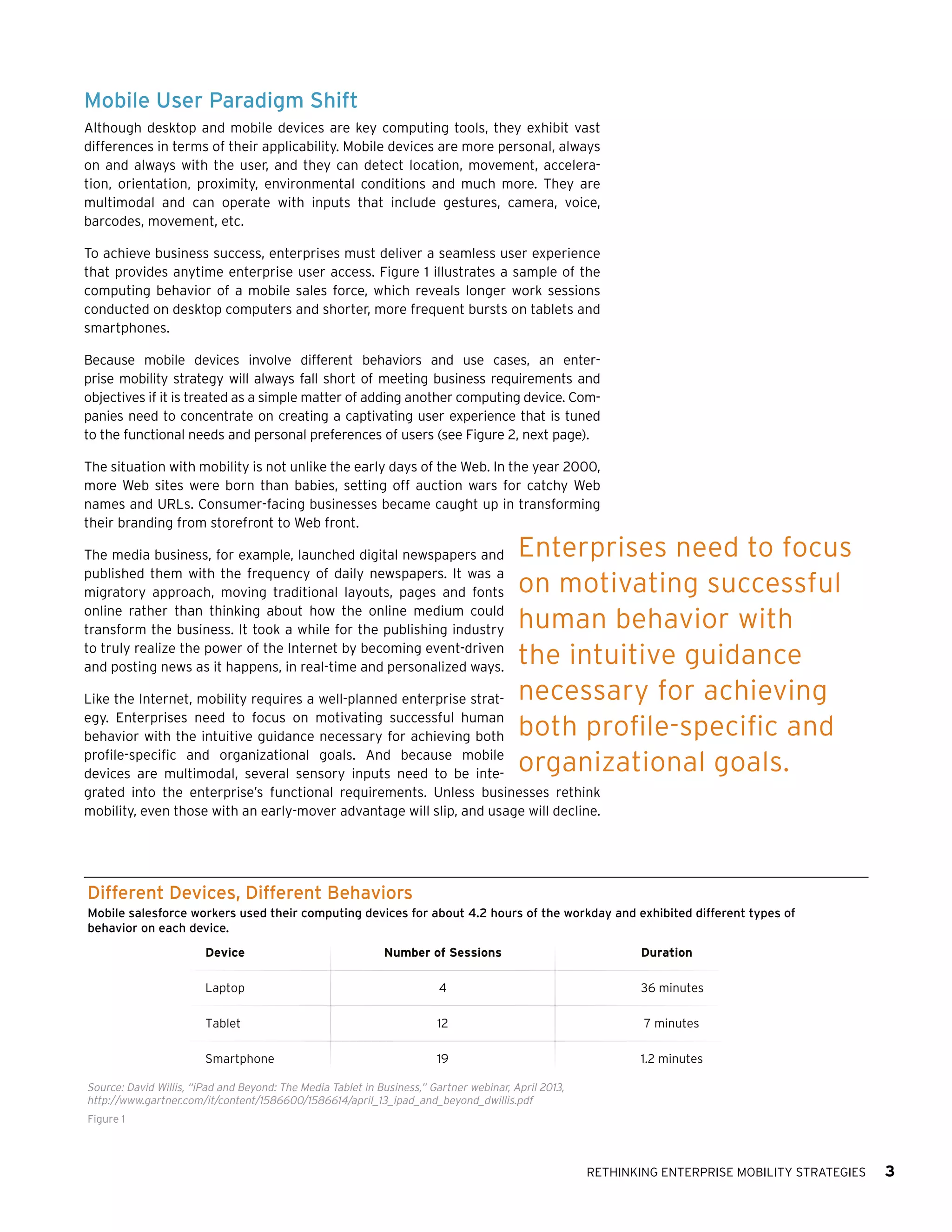 Mobile User Paradigm Shift

Although desktop and mobile devices are key computing tools, they exhibit vast differences in terms of their applicability. Mobile devices are more personal, always on and always with the user, and they can detect location, movement, acceleration, orientation, proximity, environmental conditions and much more. They are multimodal and can operate with inputs that include gestures, camera, voice, barcodes, movement, etc.

To achieve business success, enterprises must deliver a seamless user experience that provides anytime enterprise user access. Figure 1 illustrates a sample of the computing behavior of a mobile sales force, which reveals longer work sessions conducted on desktop computers and shorter, more frequent bursts on tablets and smartphones.

Because mobile devices involve different behaviors and use cases, an enterprise mobility strategy will always fall short of meeting business requirements and objectives if it is treated as a simple matter of adding another computing device. Companies need to concentrate on creating a captivating user experience that is tuned to the functional needs and personal preferences of users (see Figure 2, next page).

The situation with mobility is not unlike the early days of the Web. In the year 2000, more Web sites were born than babies, setting off auction wars for catchy Web names and URLs. Consumer-facing businesses became caught up in transforming their branding from storefront to Web front.

The media business, for example, launched digital newspapers and published them with the frequency of daily newspapers. It was a migratory approach, moving traditional layouts, pages and fonts online rather than thinking about how the online medium could transform the business. It took a while for the publishing industry to truly realize the power of the Internet by becoming event-driven and posting news as it happens, in real-time and personalized ways.

Like the Internet, mobility requires a well-planned enterprise strategy. Enterprises need to focus on motivating successful human behavior with the intuitive guidance necessary for achieving both profile-specific and organizational goals. And because mobile devices are multimodal, several sensory inputs need to be integrated into the enterprise's functional requirements. Unless businesses rethink mobility, even those with an early-mover advantage will slip, and usage will decline.

Enterprises need to focus on motivating successful human behavior with the intuitive guidance necessary for achieving both profile-specific and organizational goals.

Different Devices, Different Behaviors
Mobile salesforce workers used their computing devices for about 4.2 hours of the workday and exhibited different types of behavior on each device.

| Device | Number of Sessions | Duration |
|---|---|---|
| Laptop | 4 | 36 minutes |
| Tablet | 12 | 7 minutes |
| Smartphone | 19 | 1.2 minutes |

Source: David Willis, "iPad and Beyond: The Media Tablet in Business," Gartner webinar, April 2013, http://www.gartner.com/it/content/1586600/1586614/april_13_ipad_and_beyond_dwillis.pdf
Figure 1

RETHINKING ENTERPRISE MOBILITY STRATEGIES 3